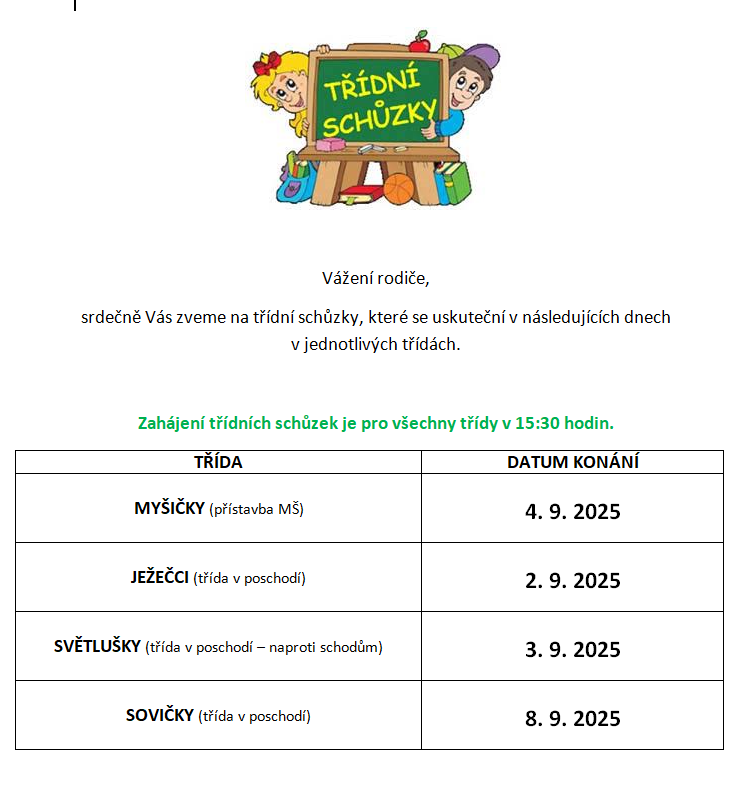 TŘÍDNÍ SCHŮZKY

Vážení rodiče,

srdečně Vás zveme na třídní schůzky, které se uskuteční v následujících dnech v jednotlivých třídách.

Zahájení třídních schůzek je pro všechny třídy v 15:30 hodin.

| TŘÍDA | DATUM KONÁNÍ |
|---|---|
| MYŠIČKY (přístavba MŠ) | 4. 9. 2025 |
| JEŽEČCI (třída v poschodí) | 2. 9. 2025 |
| SVĚTLUŠKY (třída v poschodí – naproti schodům) | 3. 9. 2025 |
| SOVIČKY (třída v poschodí) | 8. 9. 2025 |